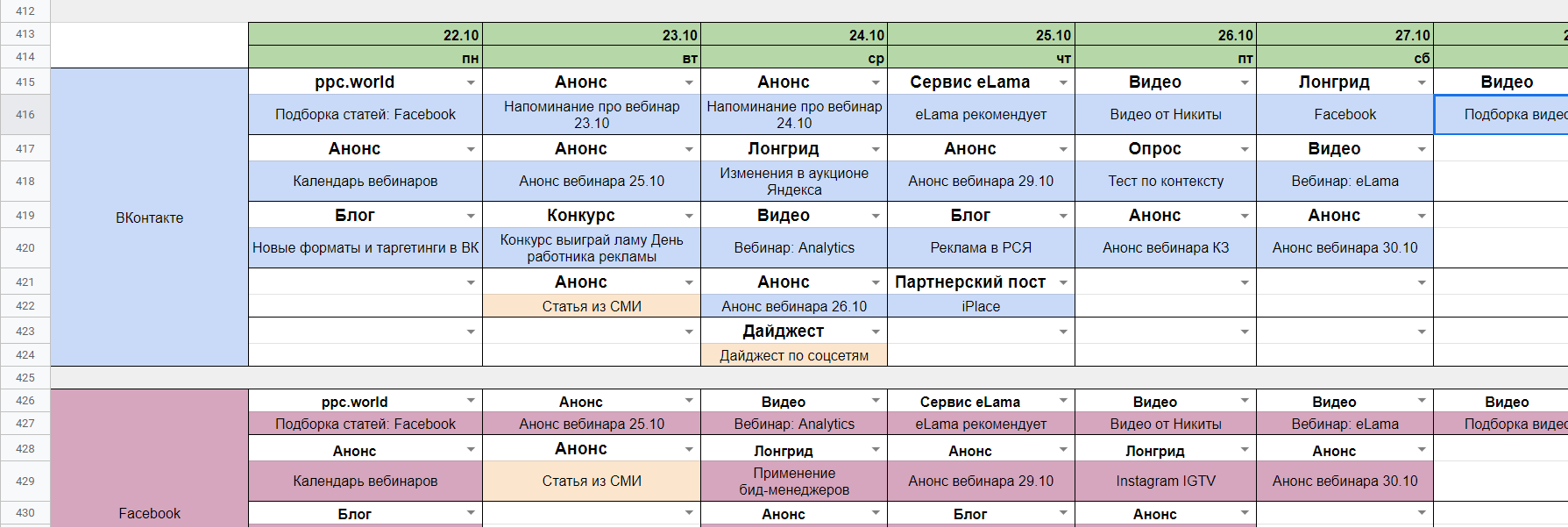 | | | | | | | | | |
|---|---|---|---|---|---|---|---|---|
| 412 | | | | | | | | |
| 413 | | 22.10 | 23.10 | 24.10 | 25.10 | 26.10 | 27.10 | 2 |
| 414 | | пн | вт | ср | чт | пт | сб | |
| 415 | ВКонтакте | ppc.world | Анонс | Анонс | Сервис eLama | Видео | Лонгрид | Видео |
| 416 | | Подборка статей: Facebook | Напоминание про вебинар 23.10 | Напоминание про вебинар 24.10 | eLama рекомендует | Видео от Никиты | Facebook | Подборка видео |
| 417 | | Анонс | Анонс | Лонгрид | Анонс | Опрос | Видео | |
| 418 | | Календарь вебинаров | Анонс вебинара 25.10 | Изменения в аукционе Яндекса | Анонс вебинара 29.10 | Тест по контексту | Вебинар: eLama | |
| 419 | | Блог | Конкурс | Видео | Блог | Анонс | Анонс | |
| 420 | | Новые форматы и таргетинги в ВК | Конкурс выиграй ламу День работника рекламы | Вебинар: Analytics | Реклама в РСЯ | Анонс вебинара КЗ | Анонс вебинара 30.10 | |
| 421 | | | Анонс | Анонс | Партнерский пост | | | |
| 422 | | | Статья из СМИ | Анонс вебинара 26.10 | iPlace | | | |
| 423 | | | | Дайджест | | | | |
| 424 | | | | Дайджест по соцсетям | | | | |
| 425 | | | | | | | | |
| 426 | Facebook | ppc.world | Анонс | Видео | Сервис eLama | Видео | Видео | Видео |
| 427 | | Подборка статей: Facebook | Анонс вебинара 25.10 | Вебинар: Analytics | eLama рекомендует | Видео от Никиты | Вебинар: eLama | Подборка видео |
| 428 | | Анонс | Анонс | Лонгрид | Анонс | Лонгрид | Анонс | |
| 429 | | Календарь вебинаров | Статья из СМИ | Применение бид-менеджеров | Анонс вебинара 29.10 | Instagram IGTV | Анонс вебинара 30.10 | |
| 430 | | Блог | | Анонс | Блог | Анонс | | |